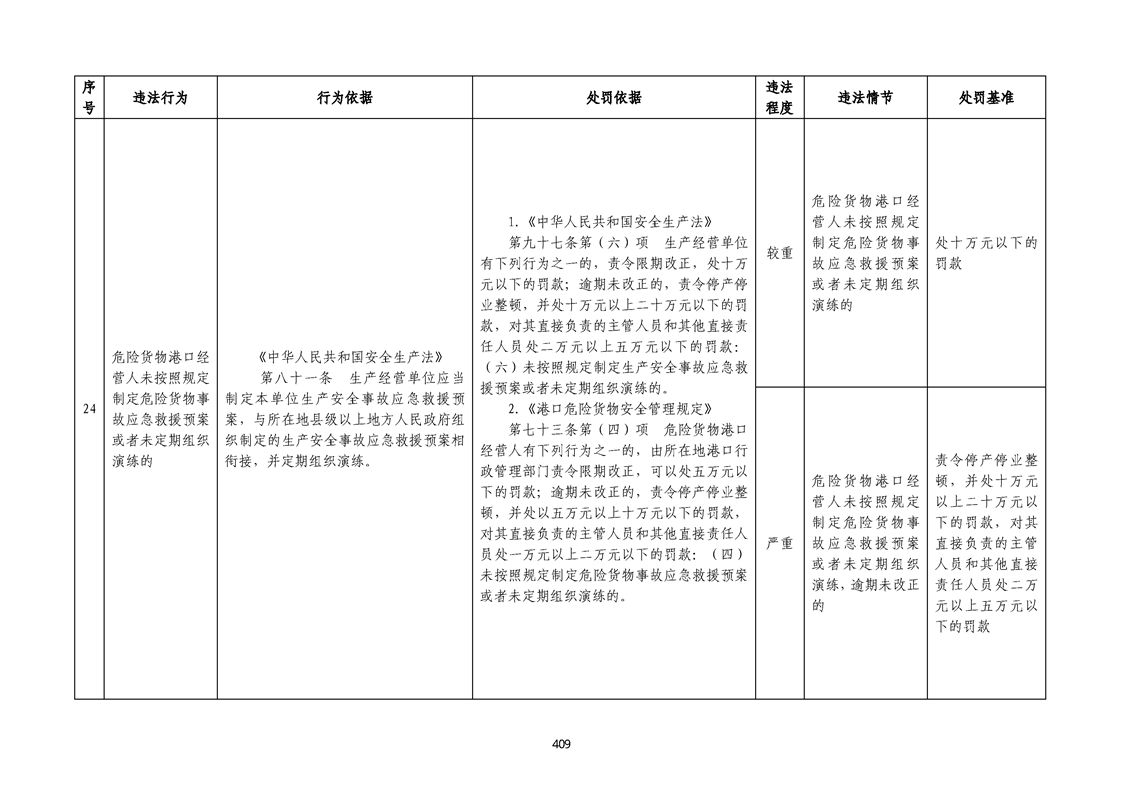 | 序号 | 违法行为 | 行为依据 | 处罚依据 | 违法程度 | 违法情节 | 处罚基准 |
|---|---|---|---|---|---|---|
| 24 | 危险货物港口经营人未按照规定制定危险货物事故应急救援预案或者未定期组织演练的 | 《中华人民共和国安全生产法》 第八十一条 生产经营单位应当制定本单位生产安全事故应急救援预案，与所在地县级以上地方人民政府组织制定的生产安全事故应急救援预案相衔接，并定期组织演练。 | 1.《中华人民共和国安全生产法》 第九十七条第（六）项 生产经营单位有下列行为之一的，责令限期改正，处十万元以下的罚款；逾期未改正的，责令停产停业整顿，并处十万元以上二十万元以下的罚款，对其直接负责的主管人员和其他直接责任人员处二万元以上五万元以下的罚款：（六）未按照规定制定生产安全事故应急救援预案或者未定期组织演练的。 2.《港口危险货物安全管理规定》 第七十三条第（四）项 危险货物港口经营人有下列行为之一的，由所在地港口行政管理部门责令限期改正，可以处五万元以下的罚款；逾期未改正的，责令停产停业整顿，并处以五万元以上十万元以下的罚款，对其直接负责的主管人员和其他直接责任人员处一万元以上二万元以下的罚款：（四）未按照规定制定危险货物事故应急救援预案或者未定期组织演练的。 | 较重 | 危险货物港口经营人未按照规定制定危险货物事故应急救援预案或者未定期组织演练的 | 处十万元以下的罚款 |
| | | | | 严重 | 危险货物港口经营人未按照规定制定危险货物事故应急救援预案或者未定期组织演练，逾期未改正的 | 责令停产停业整顿，并处十万元以上二十万元以下的罚款，对其直接负责的主管人员和其他直接责任人员处二万元以上五万元以下的罚款 |

409